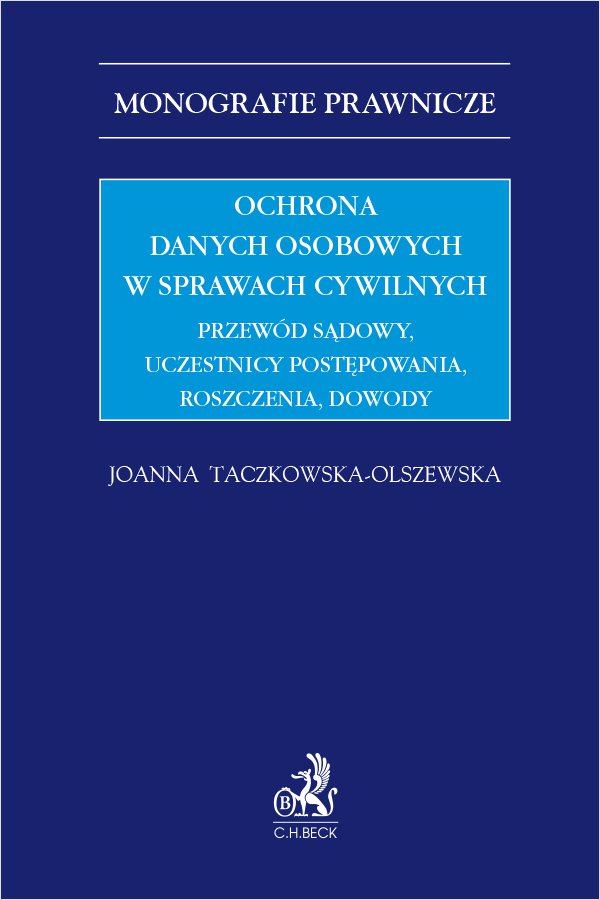 MONOGRAFIE PRAWNICZE

OCHRONA DANYCH OSOBOWYCH W SPRAWACH CYWILNYCH

PRZEWÓD SĄDOWY, UCZESTNICY POSTĘPOWANIA, ROSZCZENIA, DOWODY

JOANNA TACZKOWSKA-OLSZEWSKA

B

C.H.BECK